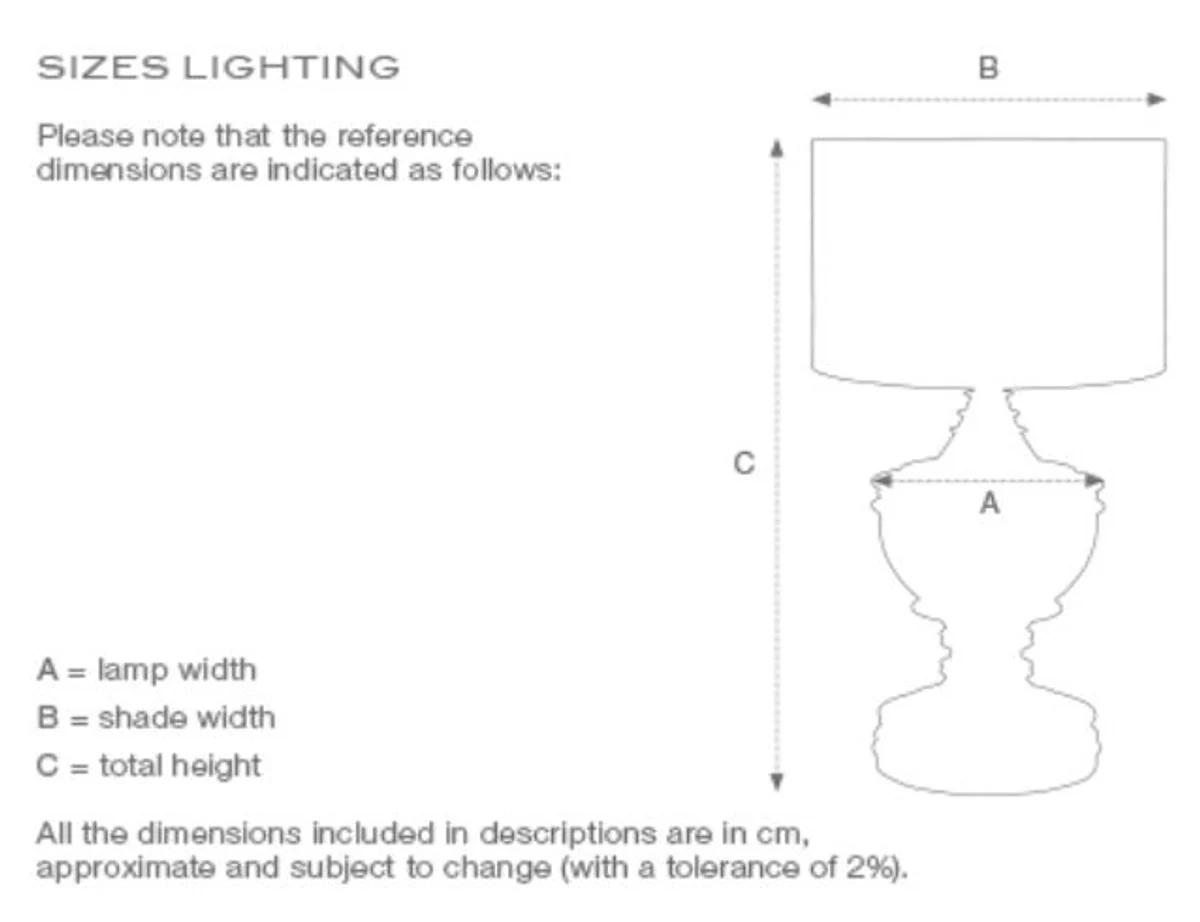 SIZES LIGHTING

Please note that the reference dimensions are indicated as follows:

B

C

A

A = lamp width

B = shade width

C = total height

All the dimensions included in descriptions are in cm, approximate and subject to change (with a tolerance of 2%).